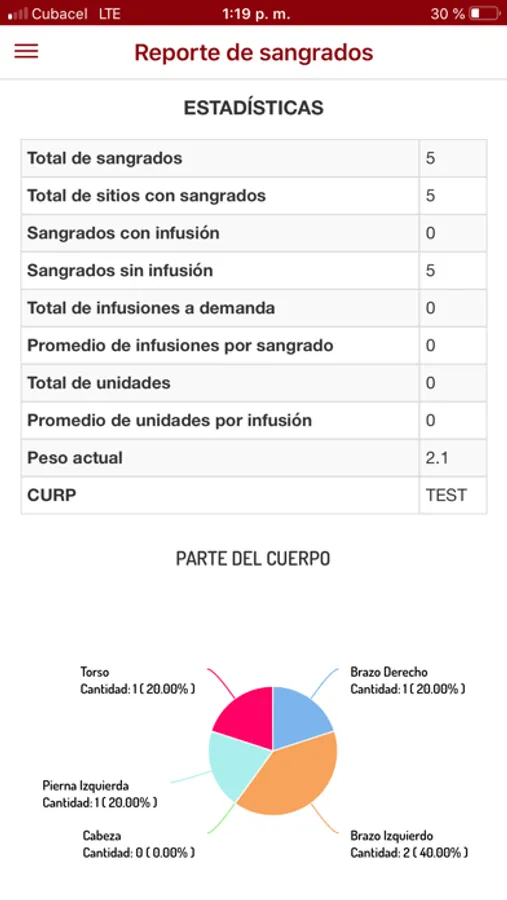 Cubacel LTE 1:19 p. m. 30 %

Reporte de sangrados

ESTADÍSTICAS

| Total de sangrados | 5 |
|---|---|
| Total de sitios con sangrados | 5 |
| Sangrados con infusión | 0 |
| Sangrados sin infusión | 5 |
| Total de infusiones a demanda | 0 |
| Promedio de infusiones por sangrado | 0 |
| Total de unidades | 0 |
| Promedio de unidades por infusión | 0 |
| Peso actual | 2.1 |
| CURP | TEST |

PARTE DEL CUERPO

Torso
Cantidad: 1 ( 20.00% )

Brazo Derecho
Cantidad: 1 ( 20.00% )

Pierna Izquierda
Cantidad: 1 ( 20.00% )

Cabeza
Cantidad: 0 ( 0.00% )

Brazo Izquierdo
Cantidad: 2 ( 40.00% )